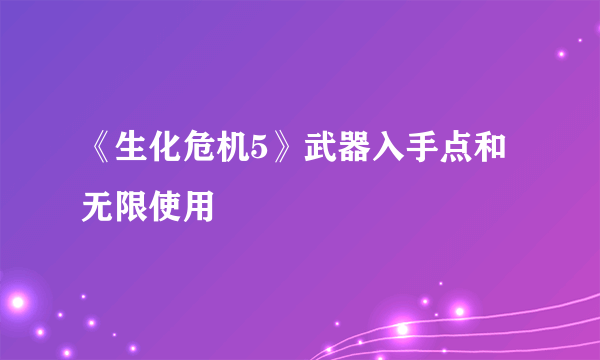 《生化危机5》武器入手点和无限使用